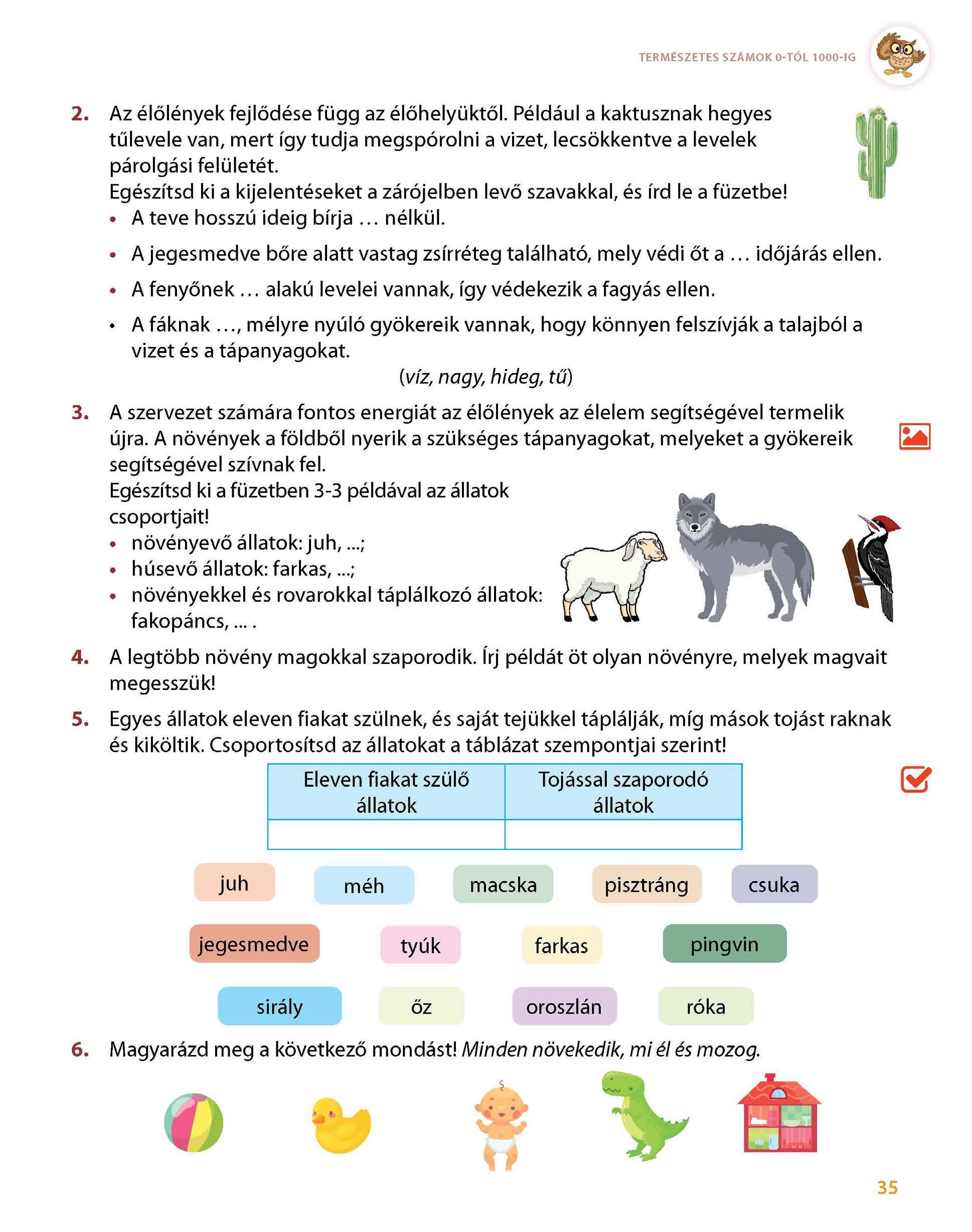 TERMÉSZETES SZÁMOK 0-TÓL 1000-IG

2. Az élőlények fejlődése függ az élőhelyüktől. Például a kaktusznak hegyes tűlevele van, mert így tudja megspórolni a vizet, lecsökkentve a levelek párolgási felületét.
Egészítsd ki a kijelentéseket a zárójelben levő szavakkal, és írd le a füzetbe!
• A teve hosszú ideig bírja … nélkül.
• A jegesmedve bőre alatt vastag zsírréteg található, mely védi őt a … időjárás ellen.
• A fenyőnek … alakú levelei vannak, így védekezik a fagyás ellen.
• A fáknak …, mélyre nyúló gyökereik vannak, hogy könnyen felszívják a talajból a vizet és a tápanyagokat.
(víz, nagy, hideg, tű)

3. A szervezet számára fontos energiát az élőlények az élelem segítségével termelik újra. A növények a földből nyerik a szükséges tápanyagokat, melyeket a gyökereik segítségével szívnak fel.
Egészítsd ki a füzetben 3-3 példával az állatok csoportjait!
• növényevő állatok: juh, ...;
• húsevő állatok: farkas, ...;
• növényekkel és rovarokkal táplálkozó állatok: fakopáncs, ... .

4. A legtöbb növény magokkal szaporodik. Írj példát öt olyan növényre, melyek magvait megesszük!

5. Egyes állatok eleven fiakat szülnek, és saját tejükkel táplálják, míg mások tojást raknak és kiköltik. Csoportosítsd az állatokat a táblázat szempontjai szerint!

| Eleven fiakat szülő állatok | Tojással szaporodó állatok |
|---|---|
| | |

juh méh macska pisztráng csuka
jegesmedve tyúk farkas pingvin
sirály őz oroszlán róka

6. Magyarázd meg a következő mondást! Minden növekedik, mi él és mozog.

35